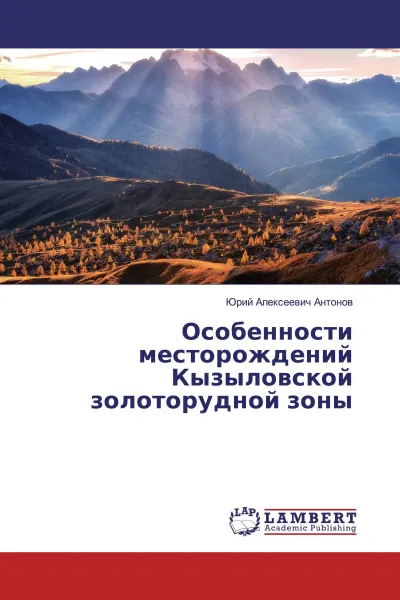 Юрий Алексеевич Антонов

Особенности месторождений Кызыловской золоторудной зоны

LAP
LAMBERT
Academic Publishing